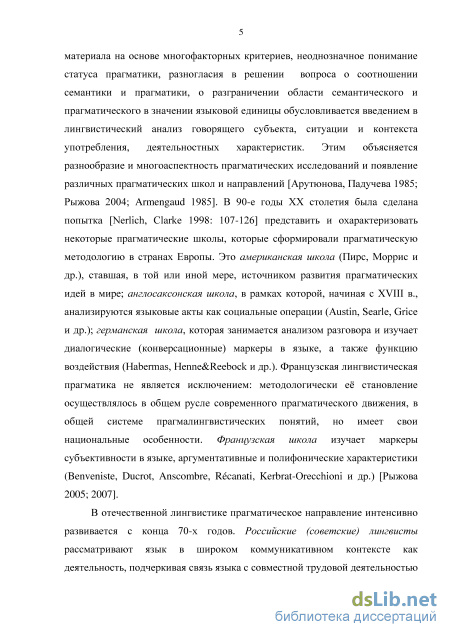 5

материала на основе многофакторных критериев, неоднозначное понимание статуса прагматики, разногласия в решении вопроса о соотношении семантики и прагматики, о разграничении области семантического и прагматического в значении языковой единицы обусловливается введением в лингвистический анализ говорящего субъекта, ситуации и контекста употребления, деятельностных характеристик. Этим объясняется разнообразие и многоаспектность прагматических исследований и появление различных прагматических школ и направлений [Арутюнова, Падучева 1985; Рыжова 2004; Armengaud 1985]. В 90-е годы XX столетия была сделана попытка [Nerlich, Clarke 1998: 107-126] представить и охарактеризовать некоторые прагматические школы, которые сформировали прагматическую методологию в странах Европы. Это американская школа (Пирс, Моррис и др.), ставшая, в той или иной мере, источником развития прагматических идей в мире; англосаксонская школа, в рамках которой, начиная с XVIII в., анализируются языковые акты как социальные операции (Austin, Searle, Grice и др.); германская школа, которая занимается анализом разговора и изучает диалогические (конверсационные) маркеры в языке, а также функцию воздействия (Habermas, Henne&Reebock и др.). Французская лингвистическая прагматика не является исключением: методологически её становление осуществлялось в общем русле современного прагматического движения, в общей системе прагмалингвистических понятий, но имеет свои национальные особенности. Французская школа изучает маркеры субъективности в языке, аргументативные и полифонические характеристики (Benveniste, Ducrot, Anscombre, Récanati, Kerbrat-Orecchioni и др.) [Рыжова 2005; 2007].

В отечественной лингвистике прагматическое направление интенсивно развивается с конца 70-х годов. Российские (советские) лингвисты рассматривают язык в широком коммуникативном контексте как деятельность, подчеркивая связь языка с совместной трудовой деятельностью

dsLib.net
библиотека диссертаций